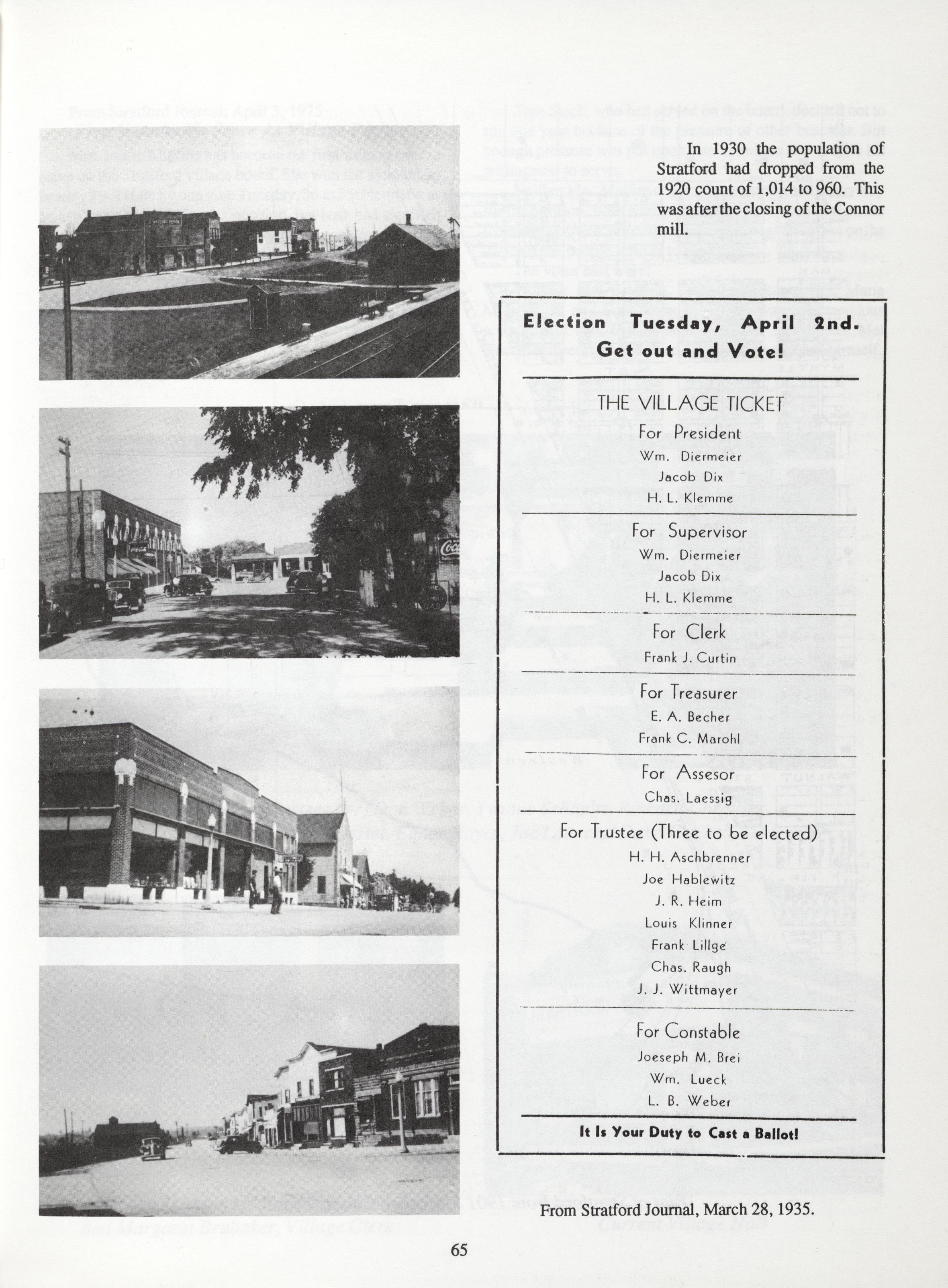 In 1930 the population of Stratford had dropped from the 1920 count of 1,014 to 960. This was after the closing of the Connor mill.

Election Tuesday, April 2nd.
Get out and Vote!

THE VILLAGE TICKET

For President
Wm. Diermeier
Jacob Dix
H. L. Klemme

For Supervisor
Wm. Diermeier
Jacob Dix
H. L. Klemme

For Clerk
Frank J. Curtin

For Treasurer
E. A. Becher
Frank C. Marohl

For Assesor
Chas. Laessig

For Trustee (Three to be elected)
H. H. Aschbrenner
Joe Hablewitz
J. R. Heim
Louis Klinner
Frank Lillge
Chas. Raugh
J. J. Wittmayer

For Constable
Joeseph M. Brei
Wm. Lueck
L. B. Weber

It Is Your Duty to Cast a Ballot!

From Stratford Journal, March 28, 1935.

65